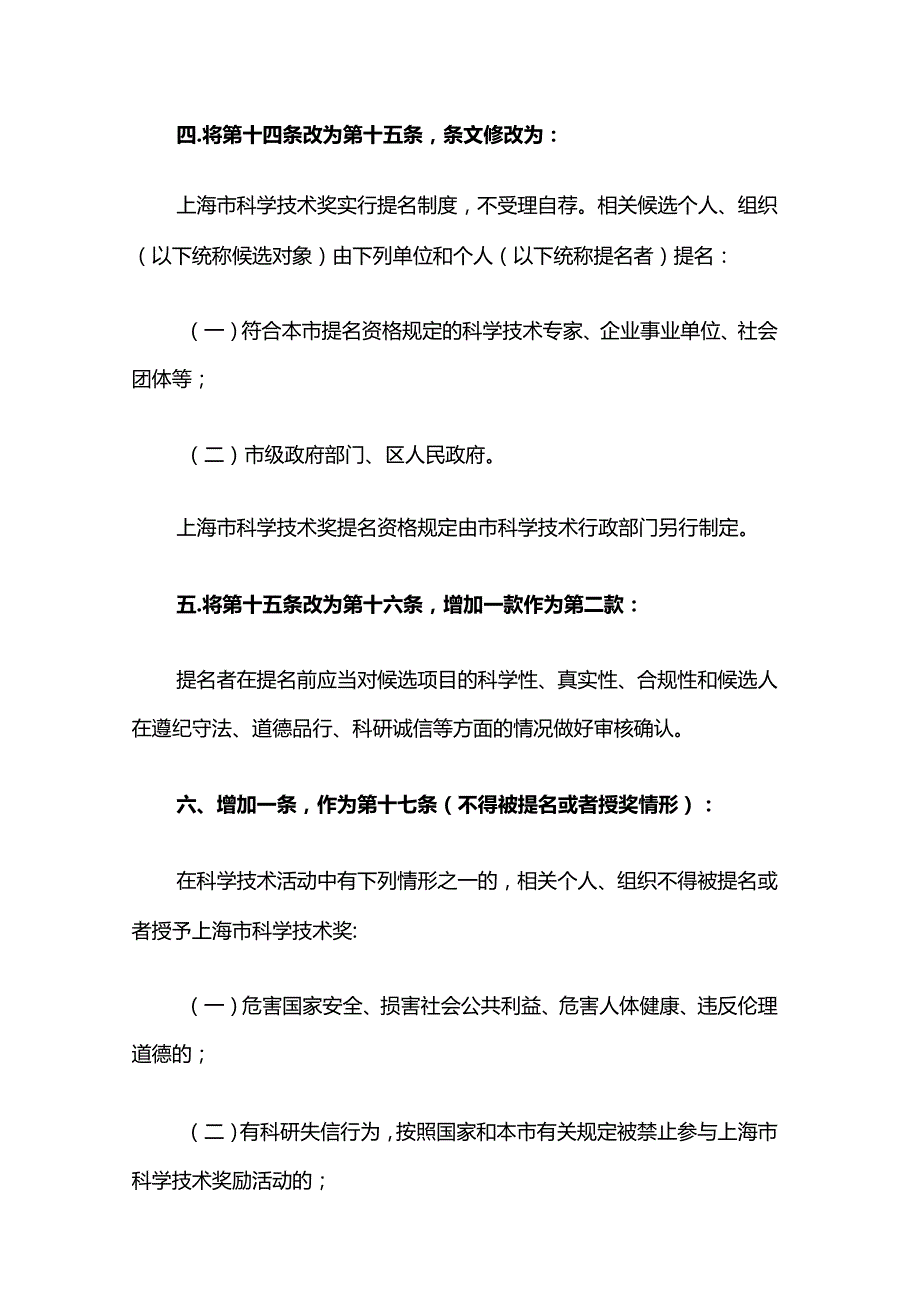 四.将第十四条改为第十五条，条文修改为：

上海市科学技术奖实行提名制度，不受理自荐。相关候选个人、组织（以下统称候选对象）由下列单位和个人（以下统称提名者）提名：

（一）符合本市提名资格规定的科学技术专家、企业事业单位、社会团体等；

（二）市级政府部门、区人民政府。

上海市科学技术奖提名资格规定由市科学技术行政部门另行制定。

五.将第十五条改为第十六条，增加一款作为第二款：

提名者在提名前应当对候选项目的科学性、真实性、合规性和候选人在遵纪守法、道德品行、科研诚信等方面的情况做好审核确认。

六、增加一条，作为第十七条（不得被提名或者授奖情形）：

在科学技术活动中有下列情形之一的，相关个人、组织不得被提名或者授予上海市科学技术奖:

（一）危害国家安全、损害社会公共利益、危害人体健康、违反伦理道德的；

（二）有科研失信行为，按照国家和本市有关规定被禁止参与上海市科学技术奖励活动的；